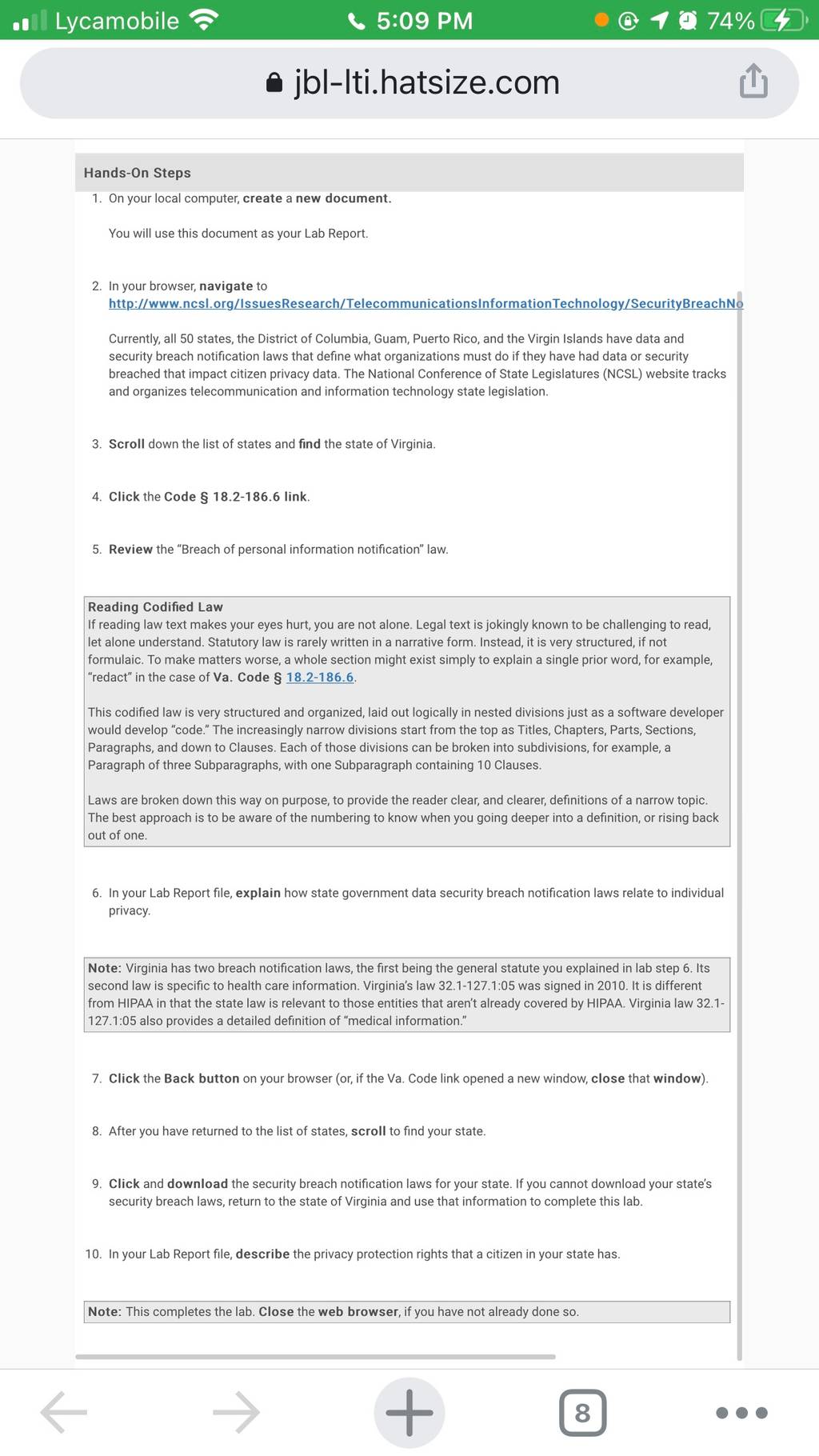 Lycamobile 5:09 PM 74%

jbl-lti.hatsize.com

Hands-On Steps

1. On your local computer, create a new document.

You will use this document as your Lab Report.

2. In your browser, navigate to http://www.ncsl.org/IssuesResearch/TelecommunicationsInformationTechnology/SecurityBreachNo

Currently, all 50 states, the District of Columbia, Guam, Puerto Rico, and the Virgin Islands have data and security breach notification laws that define what organizations must do if they have had data or security breached that impact citizen privacy data. The National Conference of State Legislatures (NCSL) website tracks and organizes telecommunication and information technology state legislation.

3. Scroll down the list of states and find the state of Virginia.

4. Click the Code § 18.2-186.6 link.

5. Review the "Breach of personal information notification" law.

Reading Codified Law
If reading law text makes your eyes hurt, you are not alone. Legal text is jokingly known to be challenging to read, let alone understand. Statutory law is rarely written in a narrative form. Instead, it is very structured, if not formulaic. To make matters worse, a whole section might exist simply to explain a single prior word, for example, "redact" in the case of Va. Code § 18.2-186.6.

This codified law is very structured and organized, laid out logically in nested divisions just as a software developer would develop "code." The increasingly narrow divisions start from the top as Titles, Chapters, Parts, Sections, Paragraphs, and down to Clauses. Each of those divisions can be broken into subdivisions, for example, a Paragraph of three Subparagraphs, with one Subparagraph containing 10 Clauses.

Laws are broken down this way on purpose, to provide the reader clear, and clearer, definitions of a narrow topic. The best approach is to be aware of the numbering to know when you going deeper into a definition, or rising back out of one.

6. In your Lab Report file, explain how state government data security breach notification laws relate to individual privacy.

Note: Virginia has two breach notification laws, the first being the general statute you explained in lab step 6. Its second law is specific to health care information. Virginia's law 32.1-127.1:05 was signed in 2010. It is different from HIPAA in that the state law is relevant to those entities that aren't already covered by HIPAA. Virginia law 32.1-127.1:05 also provides a detailed definition of "medical information."

7. Click the Back button on your browser (or, if the Va. Code link opened a new window, close that window).

8. After you have returned to the list of states, scroll to find your state.

9. Click and download the security breach notification laws for your state. If you cannot download your state's security breach laws, return to the state of Virginia and use that information to complete this lab.

10. In your Lab Report file, describe the privacy protection rights that a citizen in your state has.

Note: This completes the lab. Close the web browser, if you have not already done so.

8